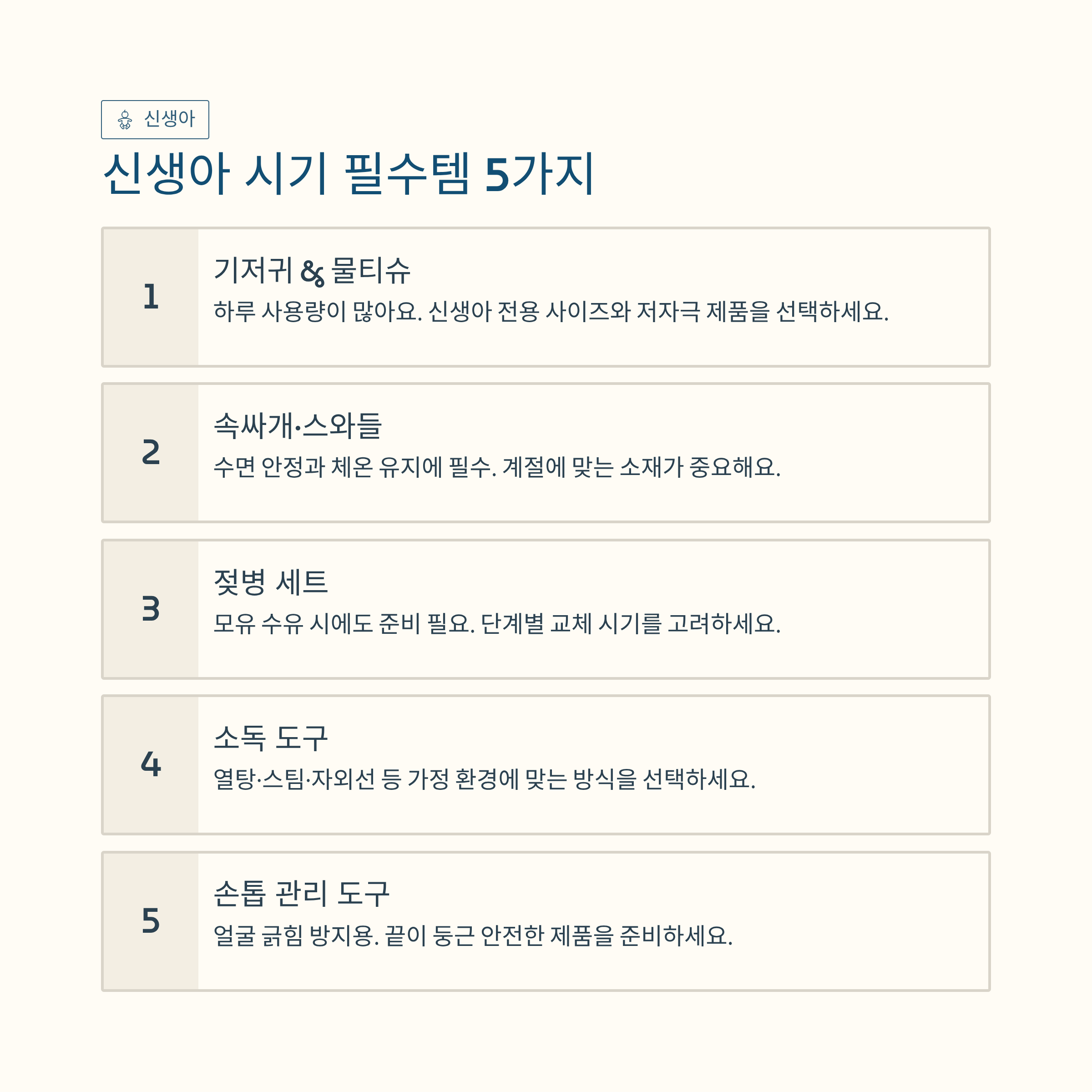 신생아

신생아 시기 필수템 5가지

1

기저귀 & 물티슈

하루 사용량이 많아요. 신생아 전용 사이즈와 저자극 제품을 선택하세요.

2

속싸개·스와들

수면 안정과 체온 유지에 필수. 계절에 맞는 소재가 중요해요.

3

젖병 세트

모유 수유 시에도 준비 필요. 단계별 교체 시기를 고려하세요.

4

소독 도구

열탕·스팀·자외선 등 가정 환경에 맞는 방식을 선택하세요.

5

손톱 관리 도구

얼굴 긁힘 방지용. 끝이 둥근 안전한 제품을 준비하세요.